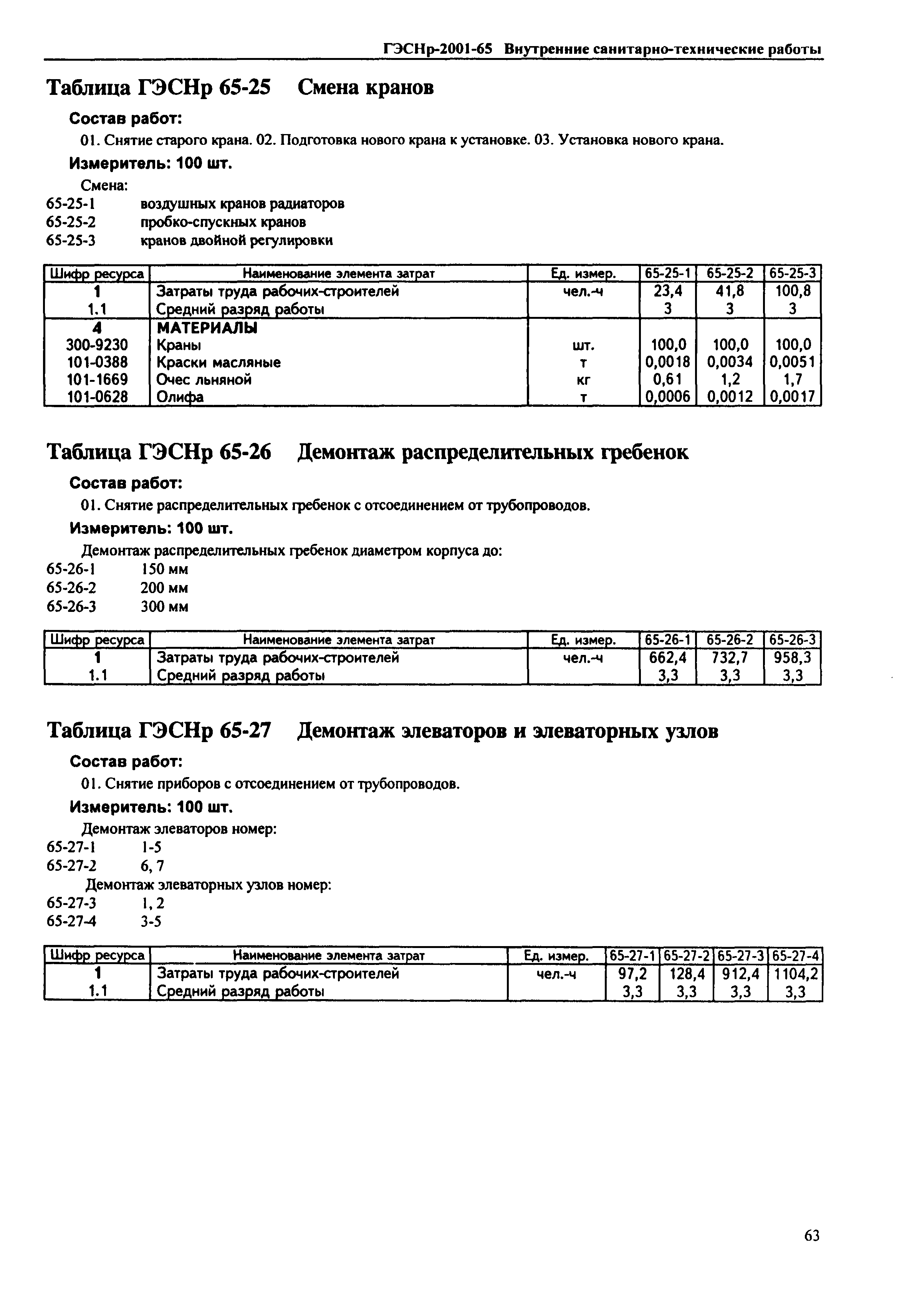 ГЭСНр-2001-65 Внутренние санитарно-технические работы

Таблица ГЭСНр 65-25 Смена кранов

Состав работ:

01. Снятие старого крана. 02. Подготовка нового крана к установке. 03. Установка нового крана.

Измеритель: 100 шт.

Смена:
65-25-1 воздушных кранов радиаторов
65-25-2 пробко-спускных кранов
65-25-3 кранов двойной регулировки

| Шифр ресурса | Наименование элемента затрат | Ед. измер. | 65-25-1 | 65-25-2 | 65-25-3 |
|---|---|---|---|---|---|
| 1 | Затраты труда рабочих-строителей | чел.-ч | 23,4 | 41,8 | 100,8 |
| 1.1 | Средний разряд работы | | 3 | 3 | 3 |
| 4 | МАТЕРИАЛЫ | | | | |
| 300-9230 | Краны | шт. | 100,0 | 100,0 | 100,0 |
| 101-0388 | Краски масляные | т | 0,0018 | 0,0034 | 0,0051 |
| 101-1669 | Очес льняной | кг | 0,61 | 1,2 | 1,7 |
| 101-0628 | Олифа | т | 0,0006 | 0,0012 | 0,0017 |

Таблица ГЭСНр 65-26 Демонтаж распределительных гребенок

Состав работ:

01. Снятие распределительных гребенок с отсоединением от трубопроводов.

Измеритель: 100 шт.

Демонтаж распределительных гребенок диаметром корпуса до:
65-26-1 150 мм
65-26-2 200 мм
65-26-3 300 мм

| Шифр ресурса | Наименование элемента затрат | Ед. измер. | 65-26-1 | 65-26-2 | 65-26-3 |
|---|---|---|---|---|---|
| 1 | Затраты труда рабочих-строителей | чел.-ч | 662,4 | 732,7 | 958,3 |
| 1.1 | Средний разряд работы | | 3,3 | 3,3 | 3,3 |

Таблица ГЭСНр 65-27 Демонтаж элеваторов и элеваторных узлов

Состав работ:

01. Снятие приборов с отсоединением от трубопроводов.

Измеритель: 100 шт.

Демонтаж элеваторов номер:
65-27-1 1-5
65-27-2 6, 7
Демонтаж элеваторных узлов номер:
65-27-3 1, 2
65-27-4 3-5

| Шифр ресурса | Наименование элемента затрат | Ед. измер. | 65-27-1 | 65-27-2 | 65-27-3 | 65-27-4 |
|---|---|---|---|---|---|---|
| 1 | Затраты труда рабочих-строителей | чел.-ч | 97,2 | 128,4 | 912,4 | 1104,2 |
| 1.1 | Средний разряд работы | | 3,3 | 3,3 | 3,3 | 3,3 |

63